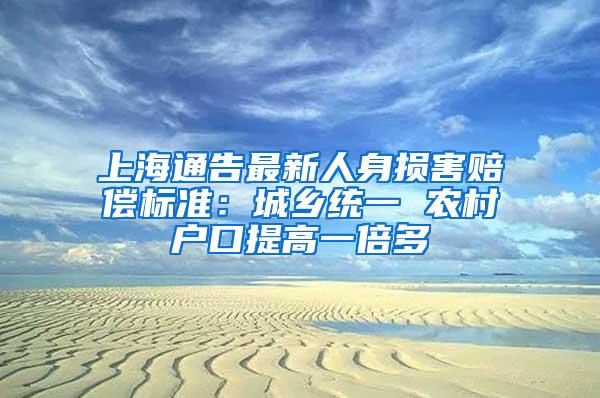 上海通告最新人身损害赔偿标准：城乡统一 农村户口提高一倍多